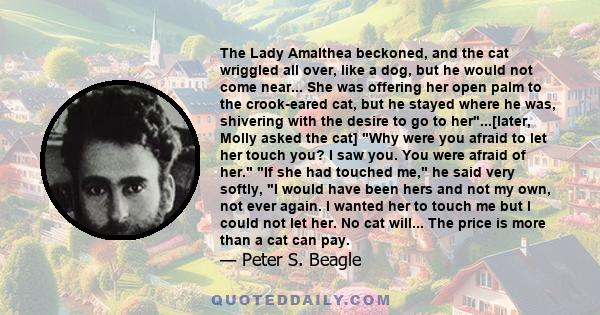 The Lady Amalthea beckoned, and the cat wriggled all over, like a dog, but he would not come near... She was offering her open palm to the crook-eared cat, but he stayed where he was, shivering with the desire to go to her"...[later, Molly asked the cat] "Why were you afraid to let her touch you? I saw you. You were afraid of her." "If she had touched me," he said very softly, "I would have been hers and not my own, not ever again. I wanted her to touch me but I could not let her. No cat will... The price is more than a cat can pay.

— Peter S. Beagle

QUOTEDDAILY.COM